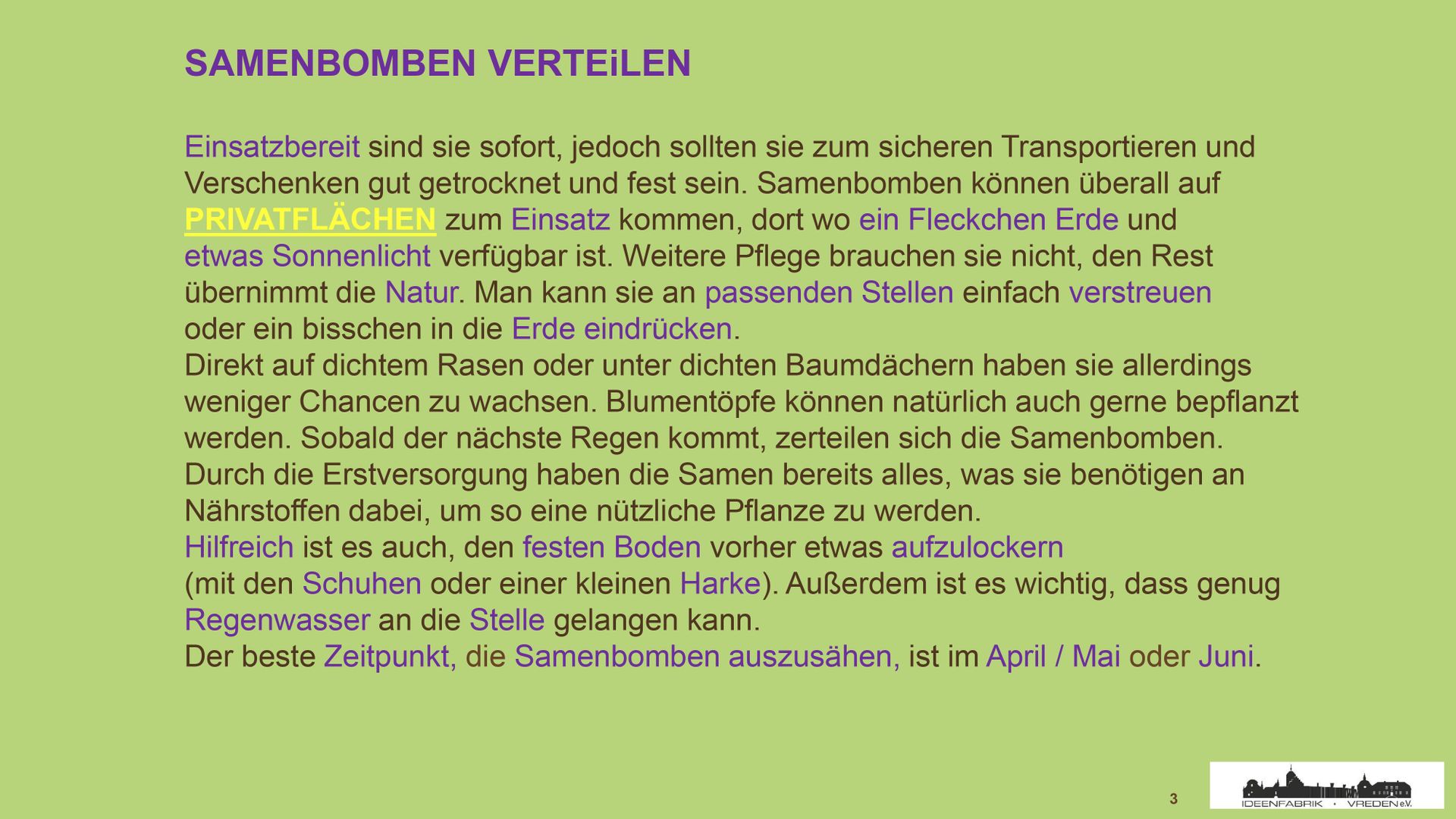 SAMENBOMBEN VERTEiLEN

Einsatzbereit sind sie sofort, jedoch sollten sie zum sicheren Transportieren und Verschenken gut getrocknet und fest sein. Samenbomben können überall auf PRIVATFLÄCHEN zum Einsatz kommen, dort wo ein Fleckchen Erde und etwas Sonnenlicht verfügbar ist. Weitere Pflege brauchen sie nicht, den Rest übernimmt die Natur. Man kann sie an passenden Stellen einfach verstreuen oder ein bisschen in die Erde eindrücken.
Direkt auf dichtem Rasen oder unter dichten Baumdächern haben sie allerdings weniger Chancen zu wachsen. Blumentöpfe können natürlich auch gerne bepflanzt werden. Sobald der nächste Regen kommt, zerteilen sich die Samenbomben. Durch die Erstversorgung haben die Samen bereits alles, was sie benötigen an Nährstoffen dabei, um so eine nützliche Pflanze zu werden.
Hilfreich ist es auch, den festen Boden vorher etwas aufzulockern (mit den Schuhen oder einer kleinen Harke). Außerdem ist es wichtig, dass genug Regenwasser an die Stelle gelangen kann.
Der beste Zeitpunkt, die Samenbomben auszusähen, ist im April / Mai oder Juni.

3

IDEENFABRIK · VREDEN e.V.